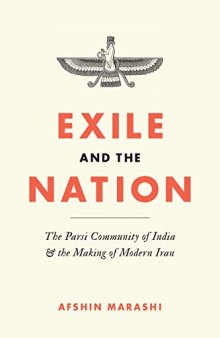 EXILE
AND THE
NATION

The Parsi Community of India & the Making of Modern Iran

AFSHIN MARASHI